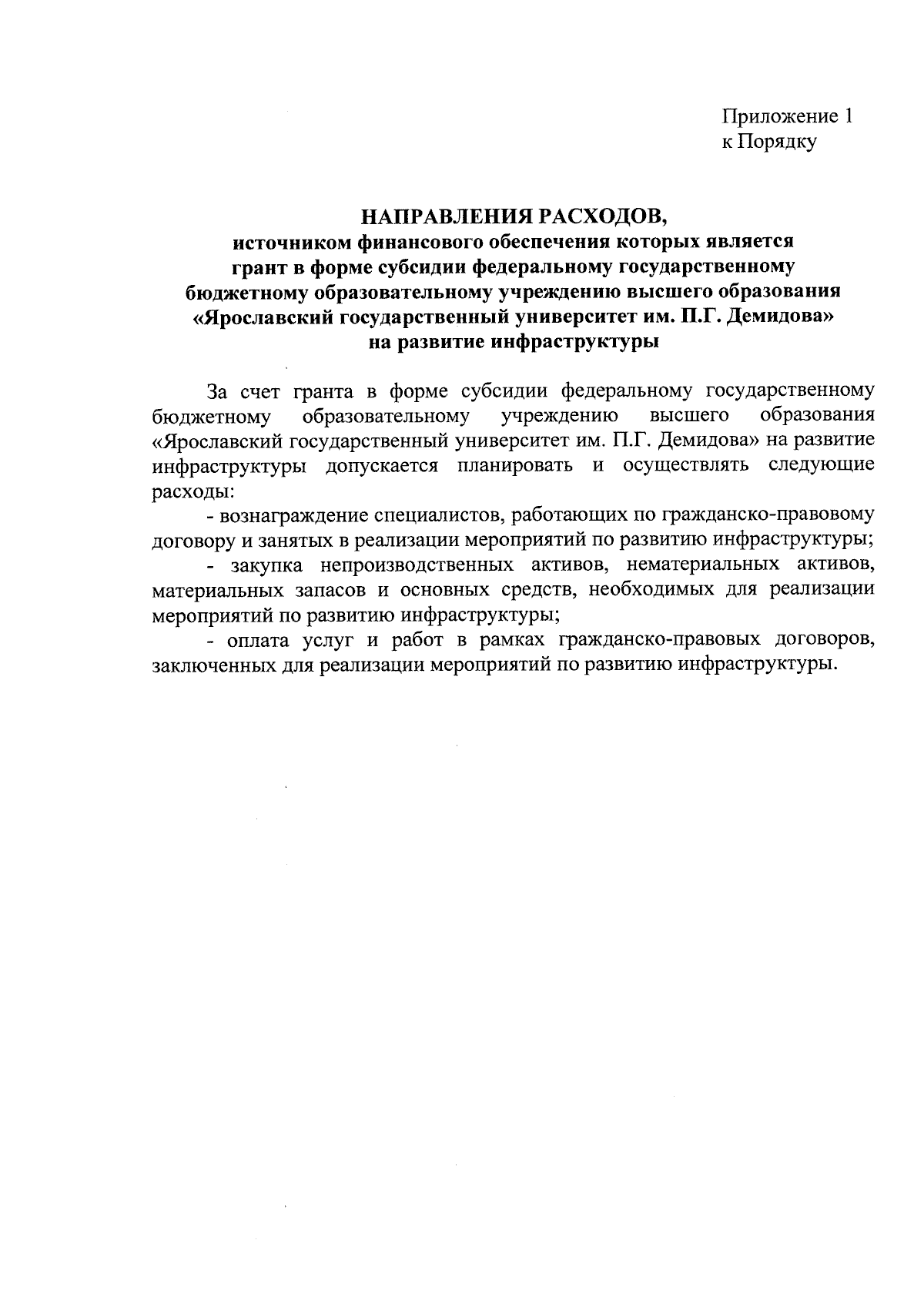 Приложение 1
к Порядку

НАПРАВЛЕНИЯ РАСХОДОВ,
источником финансового обеспечения которых является грант в форме субсидии федеральному государственному бюджетному образовательному учреждению высшего образования «Ярославский государственный университет им. П.Г. Демидова» на развитие инфраструктуры

За счет гранта в форме субсидии федеральному государственному бюджетному образовательному учреждению высшего образования «Ярославский государственный университет им. П.Г. Демидова» на развитие инфраструктуры допускается планировать и осуществлять следующие расходы:

- вознаграждение специалистов, работающих по гражданско-правовому договору и занятых в реализации мероприятий по развитию инфраструктуры;

- закупка непроизводственных активов, нематериальных активов, материальных запасов и основных средств, необходимых для реализации мероприятий по развитию инфраструктуры;

- оплата услуг и работ в рамках гражданско-правовых договоров, заключенных для реализации мероприятий по развитию инфраструктуры.